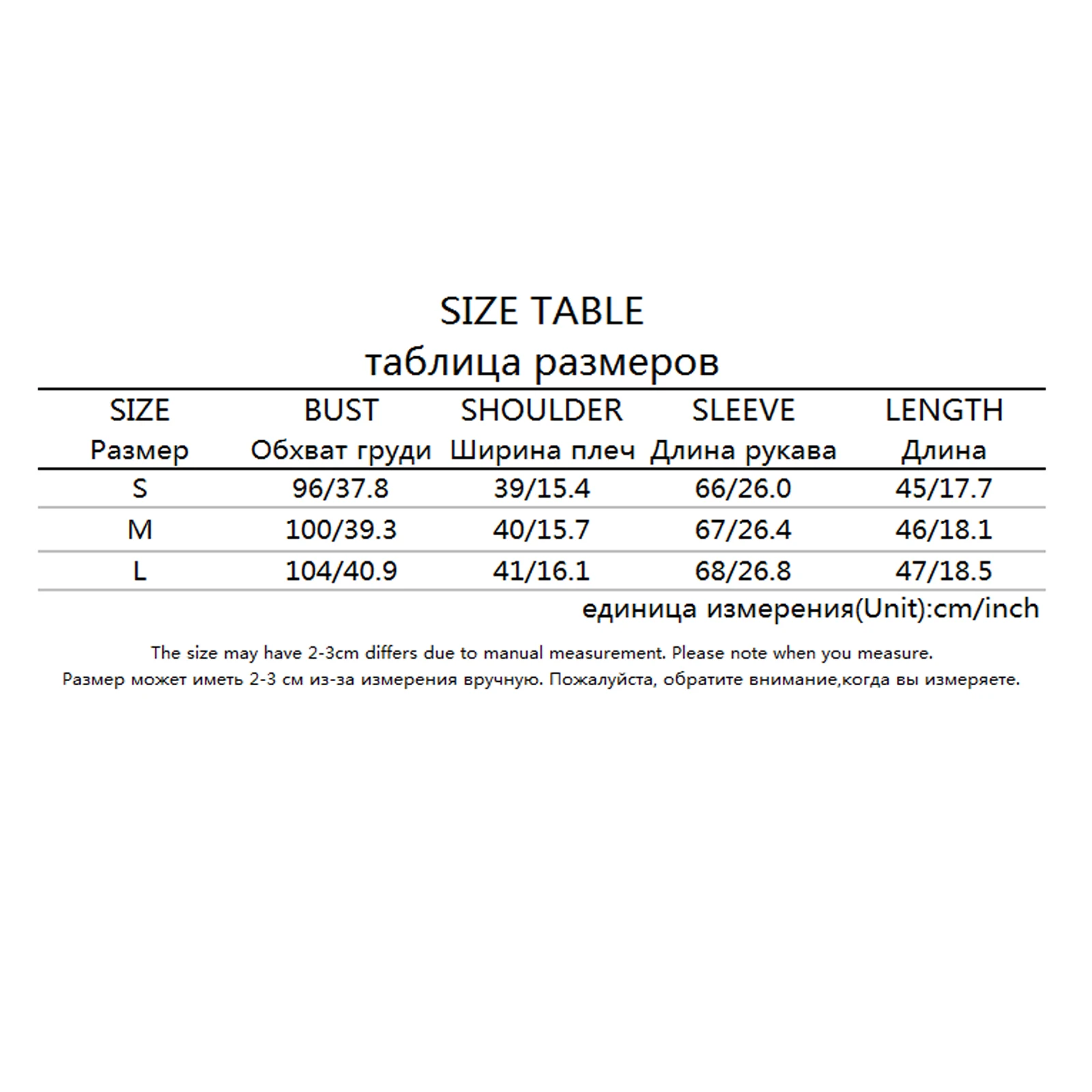 SIZE TABLE
таблица размеров

| SIZE Размер | BUST Обхват груди | SHOULDER Ширина плеч | SLEEVE Длина рукава | LENGTH Длина |
|---|---|---|---|---|
| S | 96/37.8 | 39/15.4 | 66/26.0 | 45/17.7 |
| M | 100/39.3 | 40/15.7 | 67/26.4 | 46/18.1 |
| L | 104/40.9 | 41/16.1 | 68/26.8 | 47/18.5 |

единица измерения(Unit):cm/inch

The size may have 2-3cm differs due to manual measurement. Please note when you measure.
Размер может иметь 2-3 см из-за измерения вручную. Пожалуйста, обратите внимание,когда вы измеряете.